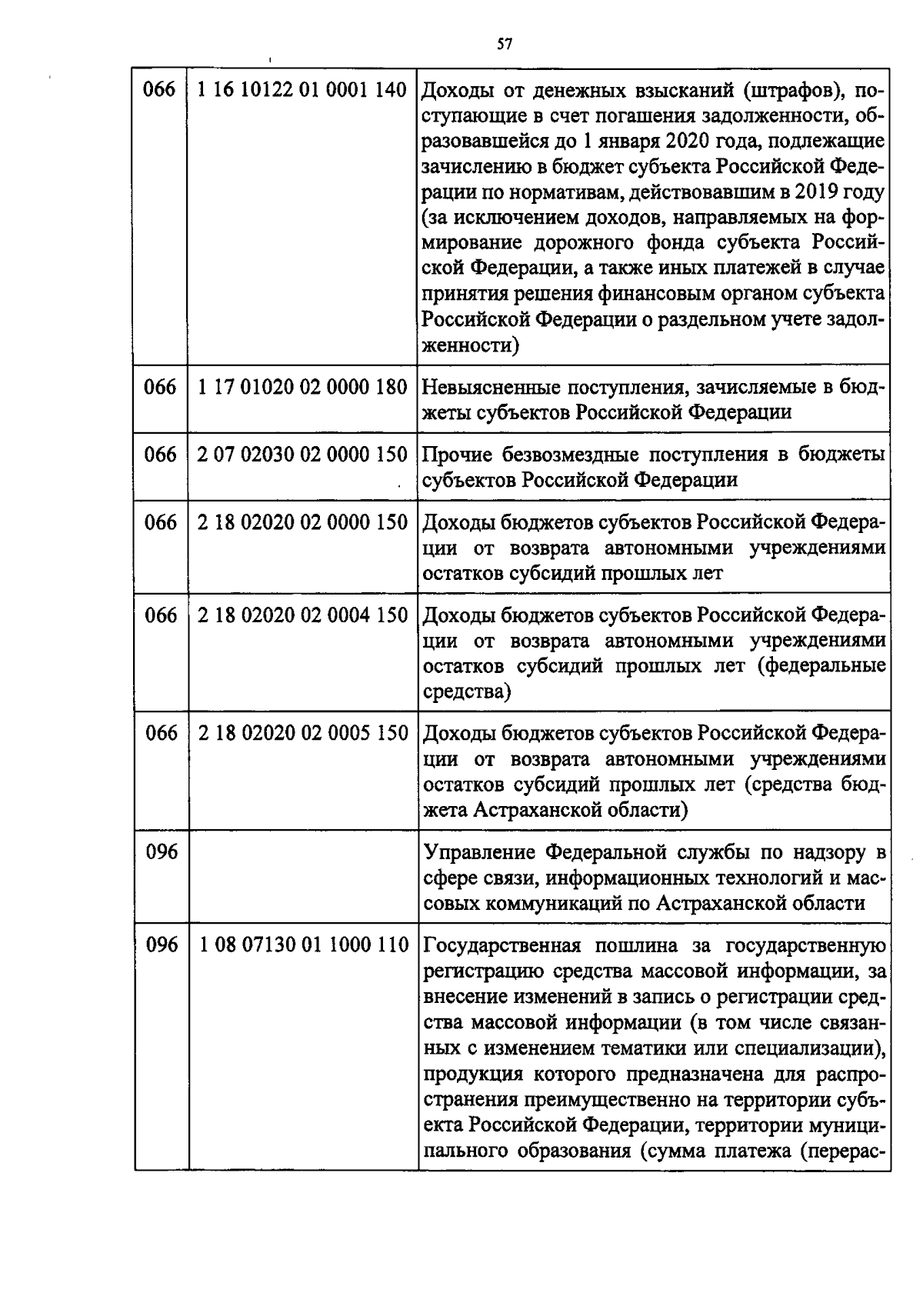 57

| 066 | 1 16 10122 01 0001 140 | Доходы от денежных взысканий (штрафов), поступающие в счет погашения задолженности, образовавшейся до 1 января 2020 года, подлежащие зачислению в бюджет субъекта Российской Федерации по нормативам, действовавшим в 2019 году (за исключением доходов, направляемых на формирование дорожного фонда субъекта Российской Федерации, а также иных платежей в случае принятия решения финансовым органом субъекта Российской Федерации о раздельном учете задолженности) |
|---|---|---|
| 066 | 1 17 01020 02 0000 180 | Невыясненные поступления, зачисляемые в бюджеты субъектов Российской Федерации |
| 066 | 2 07 02030 02 0000 150 | Прочие безвозмездные поступления в бюджеты субъектов Российской Федерации |
| 066 | 2 18 02020 02 0000 150 | Доходы бюджетов субъектов Российской Федерации от возврата автономными учреждениями остатков субсидий прошлых лет |
| 066 | 2 18 02020 02 0004 150 | Доходы бюджетов субъектов Российской Федерации от возврата автономными учреждениями остатков субсидий прошлых лет (федеральные средства) |
| 066 | 2 18 02020 02 0005 150 | Доходы бюджетов субъектов Российской Федерации от возврата автономными учреждениями остатков субсидий прошлых лет (средства бюджета Астраханской области) |
| 096 | | Управление Федеральной службы по надзору в сфере связи, информационных технологий и массовых коммуникаций по Астраханской области |
| 096 | 1 08 07130 01 1000 110 | Государственная пошлина за государственную регистрацию средства массовой информации, за внесение изменений в запись о регистрации средства массовой информации (в том числе связанных с изменением тематики или специализации), продукция которого предназначена для распространения преимущественно на территории субъекта Российской Федерации, территории муниципального образования (сумма платежа (перерас- |